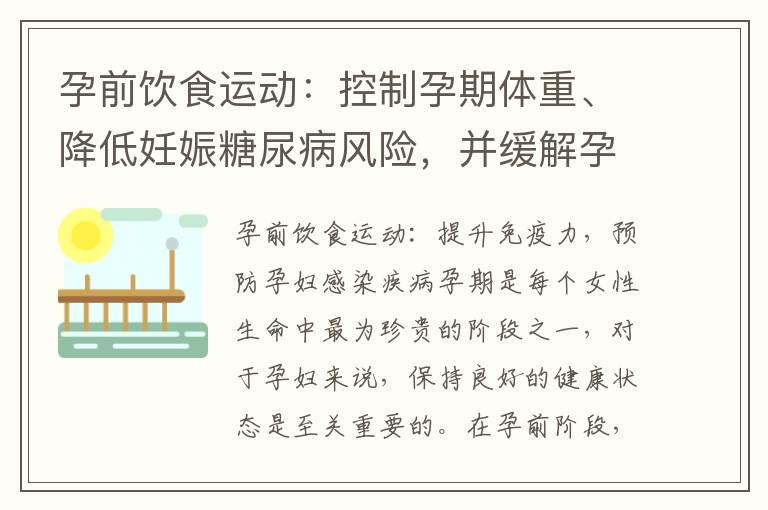 孕前饮食运动：控制孕期体重、降低妊娠糖尿病风险，并缓解孕

孕前饮食运动：提升免疫力，预防孕妇感染疾病孕期是每个女性生命中最为珍贵的阶段之一，对于孕妇来说，保持良好的健康状态是至关重要的。在孕前阶段，